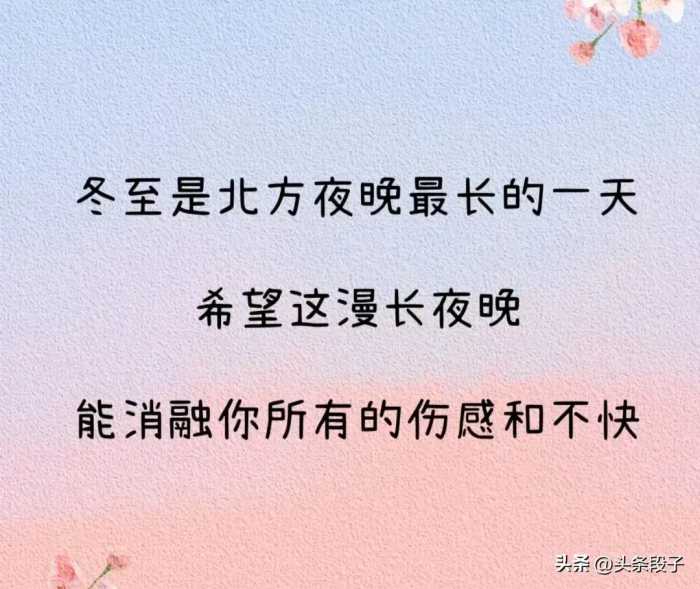 冬至是北方夜晚最长的一天

希望这漫长夜晚

能消融你所有的伤感和不快

头条 @头条段子